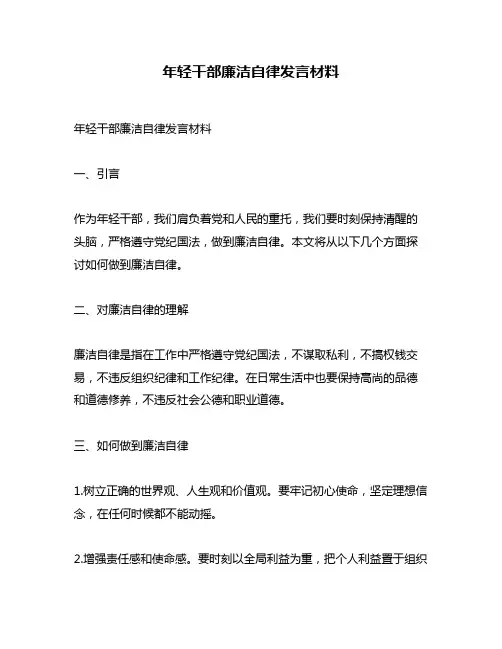 年轻干部廉洁自律发言材料

年轻干部廉洁自律发言材料

一、引言

作为年轻干部，我们肩负着党和人民的重托，我们要时刻保持清醒的头脑，严格遵守党纪国法，做到廉洁自律。本文将从以下几个方面探讨如何做到廉洁自律。

二、对廉洁自律的理解

廉洁自律是指在工作中严格遵守党纪国法，不谋取私利，不搞权钱交易，不违反组织纪律和工作纪律。在日常生活中也要保持高尚的品德和道德修养，不违反社会公德和职业道德。

三、如何做到廉洁自律

1.树立正确的世界观、人生观和价值观。要牢记初心使命，坚定理想信念，在任何时候都不能动摇。

2.增强责任感和使命感。要时刻以全局利益为重，把个人利益置于组织